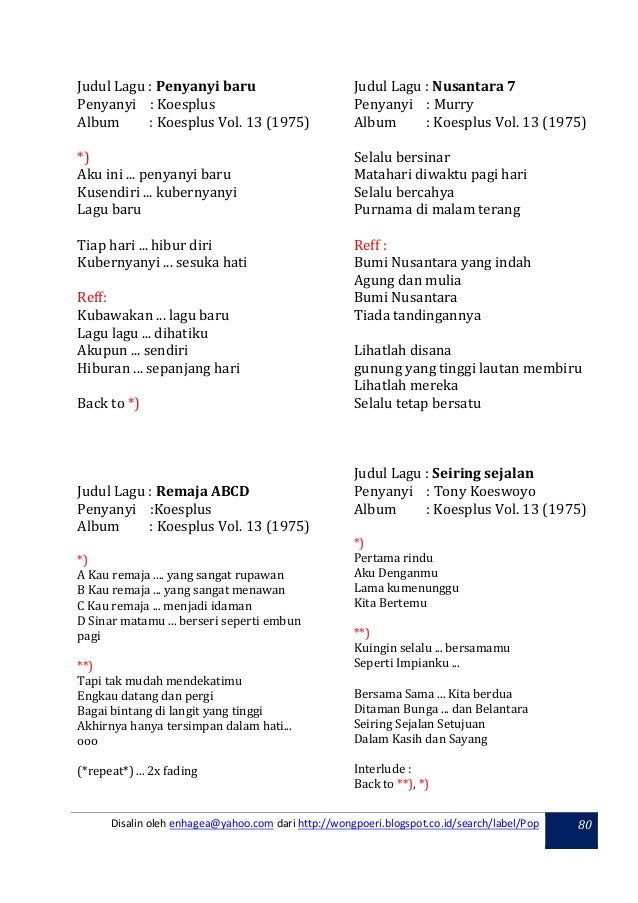 Judul Lagu : **Penyanyi baru**
Penyanyi : Koesplus
Album : Koesplus Vol. 13 (1975)

*)
Aku ini ... penyanyi baru
Kusendiri ... kubernyanyi
Lagu baru

Tiap hari ... hibur diri
Kubernyanyi ... sesuka hati

Reff:
Kubawakan ... lagu baru
Lagu lagu ... dihatiku
Akupun ... sendiri
Hiburan ... sepanjang hari

Back to *)

Judul Lagu : **Remaja ABCD**
Penyanyi :Koesplus
Album : Koesplus Vol. 13 (1975)

*)
A Kau remaja .... yang sangat rupawan
B Kau remaja ... yang sangat menawan
C Kau remaja ... menjadi idaman
D Sinar matamu ... berseri seperti embun pagi

**)
Tapi tak mudah mendekatimu
Engkau datang dan pergi
Bagai bintang di langit yang tinggi
Akhirnya hanya tersimpan dalam hati...
ooo

(*repeat*) ... 2x fading

Judul Lagu : **Nusantara 7**
Penyanyi : Murry
Album : Koesplus Vol. 13 (1975)

Selalu bersinar
Matahari diwaktu pagi hari
Selalu bercahya
Purnama di malam terang

Reff :
Bumi Nusantara yang indah
Agung dan mulia
Bumi Nusantara
Tiada tandingannya

Lihatlah disana
gunung yang tinggi lautan membiru
Lihatlah mereka
Selalu tetap bersatu

Judul Lagu : **Seiring sejalan**
Penyanyi : Tony Koeswoyo
Album : Koesplus Vol. 13 (1975)

*)
Pertama rindu
Aku Denganmu
Lama kumenunggu
Kita Bertemu

**)
Kuingin selalu ... bersamamu
Seperti Impianku ...

Bersama Sama ... Kita berdua
Ditaman Bunga ... dan Belantara
Seiring Sejalan Setujuan
Dalam Kasih dan Sayang

Interlude :
Back to **), *)

Disalin oleh enhagea@yahoo.com dari http://wongpoeri.blogspot.co.id/search/label/Pop 80